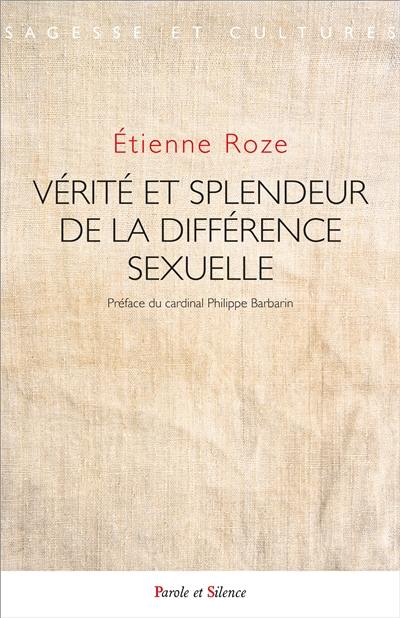 SAGESSE ET CULTURES

Étienne Roze

VÉRITÉ ET SPLENDEUR DE LA DIFFÉRENCE SEXUELLE

Préface du cardinal Philippe Barbarin

Parole et Silence